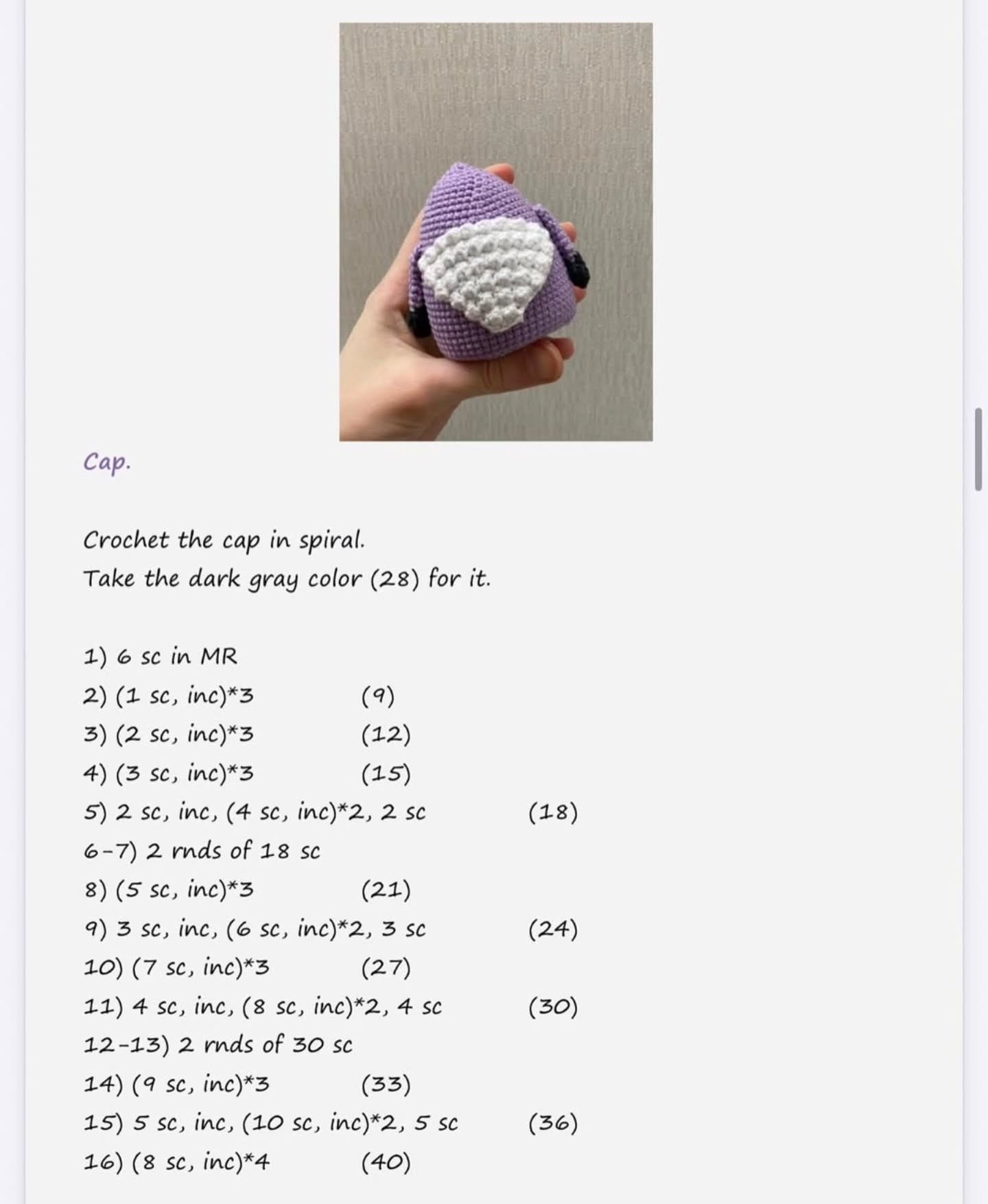 Cap.

Crochet the cap in spiral.
Take the dark gray color (28) for it.

1) 6 sc in MR
2) (1 sc, inc)*3 (9)
3) (2 sc, inc)*3 (12)
4) (3 sc, inc)*3 (15)
5) 2 sc, inc, (4 sc, inc)*2, 2 sc (18)
6-7) 2 rnds of 18 sc
8) (5 sc, inc)*3 (21)
9) 3 sc, inc, (6 sc, inc)*2, 3 sc (24)
10) (7 sc, inc)*3 (27)
11) 4 sc, inc, (8 sc, inc)*2, 4 sc (30)
12-13) 2 rnds of 30 sc
14) (9 sc, inc)*3 (33)
15) 5 sc, inc, (10 sc, inc)*2, 5 sc (36)
16) (8 sc, inc)*4 (40)